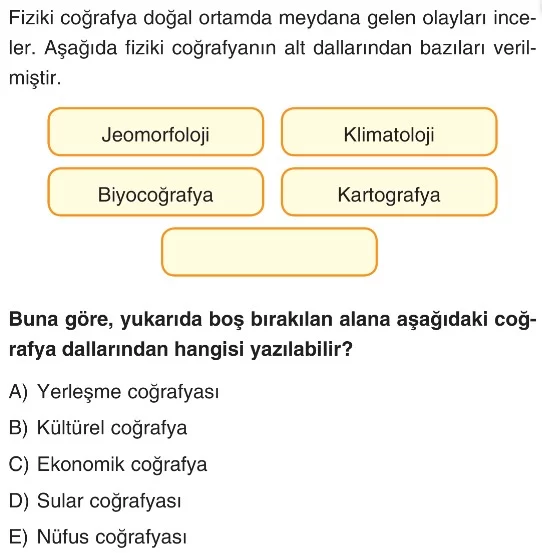 Fiziki coğrafya doğal ortamda meydana gelen olayları inceler. Aşağıda fiziki coğrafyanın alt dallarından bazıları verilmiştir.

Jeomorfoloji

Klimatoloji

Biyocoğrafya

Kartografya

Buna göre, yukarıda boş bırakılan alana aşağıdaki coğrafya dallarından hangisi yazılabilir?

A) Yerleşme coğrafyası

B) Kültürel coğrafya

C) Ekonomik coğrafya

D) Sular coğrafyası

E) Nüfus coğrafyası